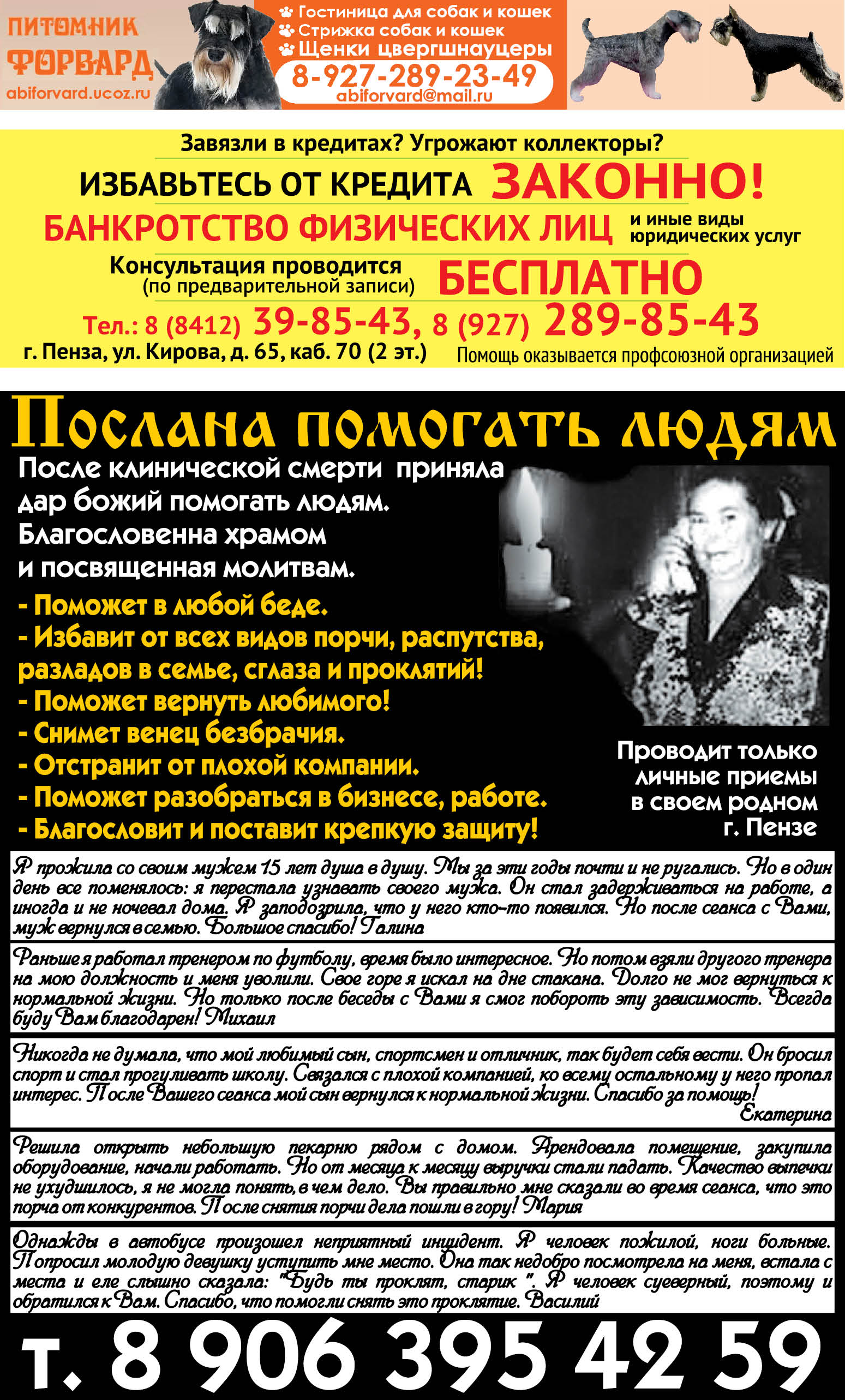 ПИТОМНИК ФОРВАРД
abiforvard.ucoz.ru

Гостиница для собак и кошек
Стрижка собак и кошек
Щенки цвергшнауцеры
8-927-289-23-49
abiforvard@mail.ru

Завязли в кредитах? Угрожают коллекторы?
ИЗБАВЬТЕСЬ ОТ КРЕДИТА ЗАКОННО!
БАНКРОТСТВО ФИЗИЧЕСКИХ ЛИЦ и иные виды юридических услуг
Консультация проводится (по предварительной записи) БЕСПЛАТНО
Тел.: 8 (8412) 39-85-43, 8 (927) 289-85-43
г. Пенза, ул. Кирова, д. 65, каб. 70 (2 эт.)
Помощь оказывается профсоюзной организацией

Послана помогать людям

После клинической смерти приняла дар божий помогать людям. Благословенна храмом и посвященная молитвам.
- Поможет в любой беде.
- Избавит от всех видов порчи, распутства, разладов в семье, сглаза и проклятий!
- Поможет вернуть любимого!
- Снимет венец безбрачия.
- Отстранит от плохой компании.
- Поможет разобраться в бизнесе, работе.
- Благословит и поставит крепкую защиту!

Проводит только личные приемы в своем родном г. Пензе

Я прожила со своим мужем 15 лет душа в душу. Мы за эти годы почти и не ругались. Но в один день все поменялось: я перестала узнавать своего мужа. Он стал задерживаться на работе, а иногда и не ночевал дома. Я заподозрила, что у него кто-то появился. Но после сеанса с Вами, муж вернулся в семью. Большое спасибо! Галина

Раньше я работал тренером по футболу, время было интересное. Но потом взяли другого тренера на мою должность и меня уволили. Свое горе я искал на дне стакана. Долго не мог вернуться к нормальной жизни. Но только после беседы с Вами я смог побороть эту зависимость. Всегда буду Вам благодарен! Михаил

Никогда не думала, что мой любимый сын, спортсмен и отличник, так будет себя вести. Он бросил спорт и стал прогуливать школу. Связался с плохой компанией, ко всему остальному у него пропал интерес. После Вашего сеанса мой сын вернулся к нормальной жизни. Спасибо за помощь!
Екатерина

Решила открыть небольшую пекарню рядом с домом. Арендовала помещение, закупила оборудование, начали работать. Но от месяца к месяцу выручки стали падать. Качество выпечки не ухудшилось, я не могла понять, в чем дело. Вы правильно мне сказали во время сеанса, что это порча от конкурентов. После снятия порчи дела пошли в гору! Мария

Однажды в автобусе произошел неприятный инцидент. Я человек пожилой, ноги больные. Попросил молодую девушку уступить мне место. Она так недобро посмотрела на меня, встала с места и еле слышно сказала: "Будь ты проклят, старик ". Я человек суеверный, поэтому и обратился к Вам. Спасибо, что помогли снять это проклятие. Василий

т. 8 906 395 42 59